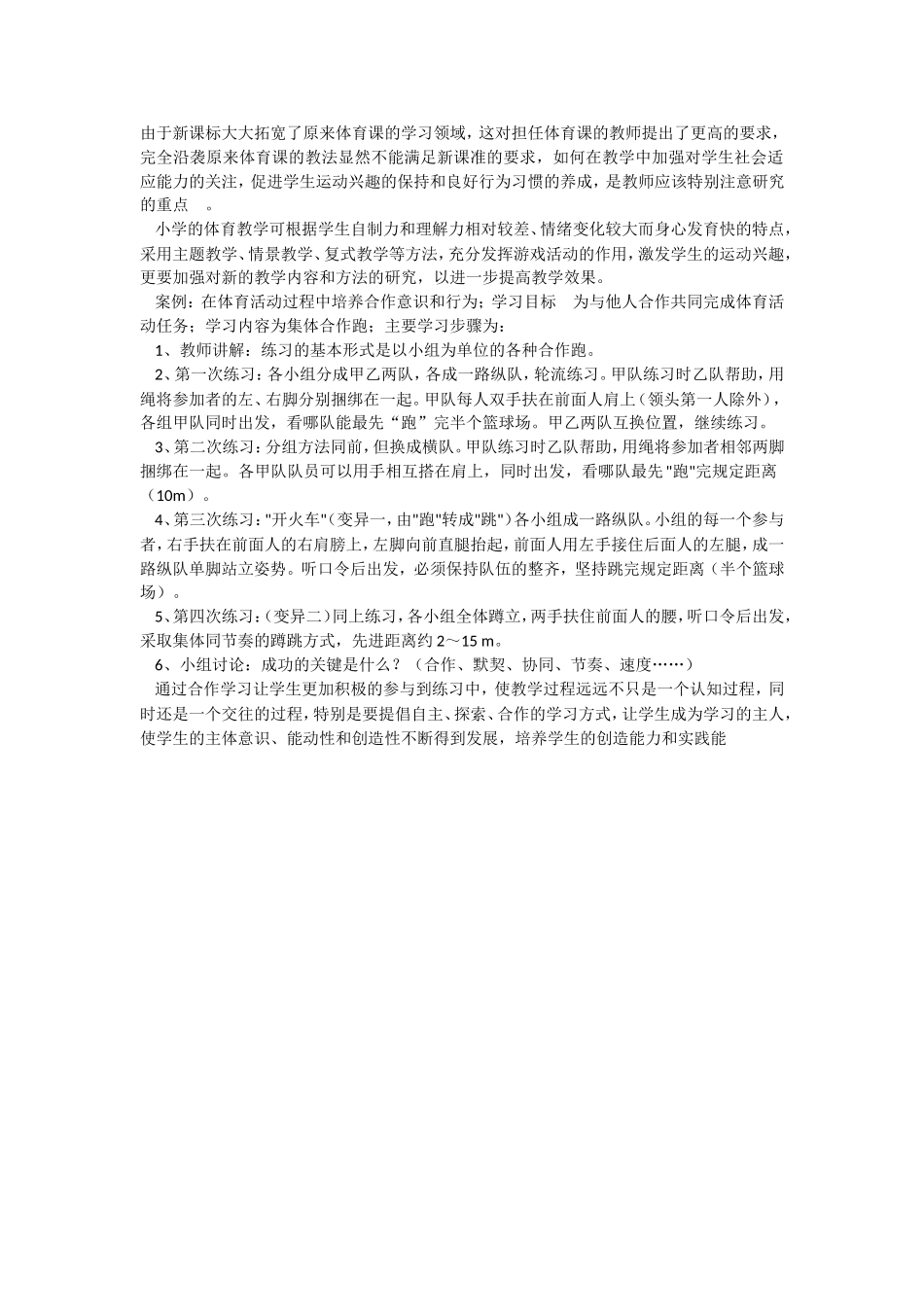 由于新课标大大拓宽了原来体育课的学习领域，这对担任体育课的教师提出了更高的要求，完全沿袭原来体育课的教法显然不能满足新课准的要求，如何在教学中加强对学生社会适应能力的关注，促进学生运动兴趣的保持和良好行为习惯的养成，是教师应该特别注意研究的重点 。

小学的体育教学可根据学生自制力和理解力相对较差、情绪变化较大而身心发育快的特点，采用主题教学、情景教学、复式教学等方法，充分发挥游戏活动的作用，激发学生的运动兴趣，更要加强对新的教学内容和方法的研究，以进一步提高教学效果。

案例：在体育活动过程中培养合作意识和行为；学习目标 为与他人合作共同完成体育活动任务；学习内容为集体合作跑；主要学习步骤为：

1、教师讲解：练习的基本形式是以小组为单位的各种合作跑。

2、第一次练习：各小组分成甲乙两队，各成一路纵队，轮流练习。甲队练习时乙队帮助，用绳将参加者的左、右脚分别捆绑在一起。甲队每人双手扶在前面人肩上（领头第一人除外），各组甲队同时出发，看哪队能最先“跑”完半个篮球场。甲乙两队互换位置，继续练习。

3、第二次练习：分组方法同前，但换成横队。甲队练习时乙队帮助，用绳将参加者相邻两脚捆绑在一起。各甲队队员可以用手相互搭在肩上，同时出发，看哪队最先"跑"完规定距离（10m）。

4、第三次练习："开火车"（变异一，由"跑"转成"跳"）各小组成一路纵队。小组的每一个参与者，右手扶在前面人的右肩膀上，左脚向前直腿抬起，前面人用左手接住后面人的左腿，成一路纵队单脚站立姿势。听口令后出发，必须保持队伍的整齐，坚持跳完规定距离（半个篮球场）。

5、第四次练习：（变异二）同上练习，各小组全体蹲立，两手扶住前面人的腰，听口令后出发，采取集体同节奏的蹲跳方式，先进距离约 2～15 m。

6、小组讨论：成功的关键是什么？（合作、默契、协同、节奏、速度……）

通过合作学习让学生更加积极的参与到练习中，使教学过程远远不只是一个认知过程，同时还是一个交往的过程，特别是要提倡自主、探索、合作的学习方式，让学生成为学习的主人，使学生的主体意识、能动性和创造性不断得到发展，培养学生的创造能力和实践能